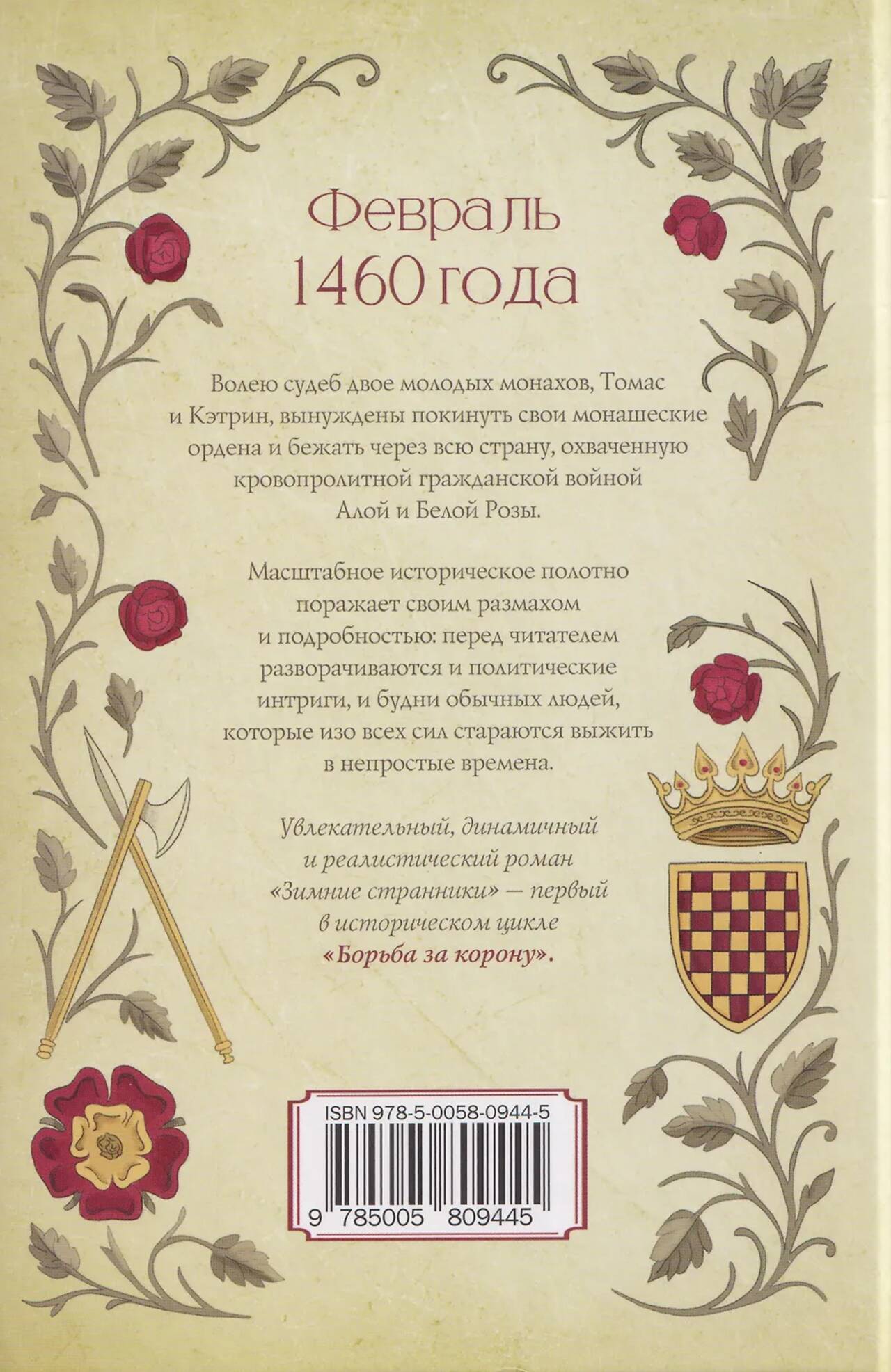 Февраль
1460 года

Волею судеб двое молодых монахов, Томас и Кэтрин, вынуждены покинуть свои монашеские ордена и бежать через всю страну, охваченную кровопролитной гражданской войной Алой и Белой Розы.

Масштабное историческое полотно поражает своим размахом и подробностью: перед читателем разворачиваются и политические интриги, и будни обычных людей, которые изо всех сил стараются выжить в непростые времена.

Увлекательный, динамичный и реалистический роман «Зимние странники» — первый в историческом цикле «Борьба за корону».

ISBN 978-5-0058-0944-5
9 785005 809445